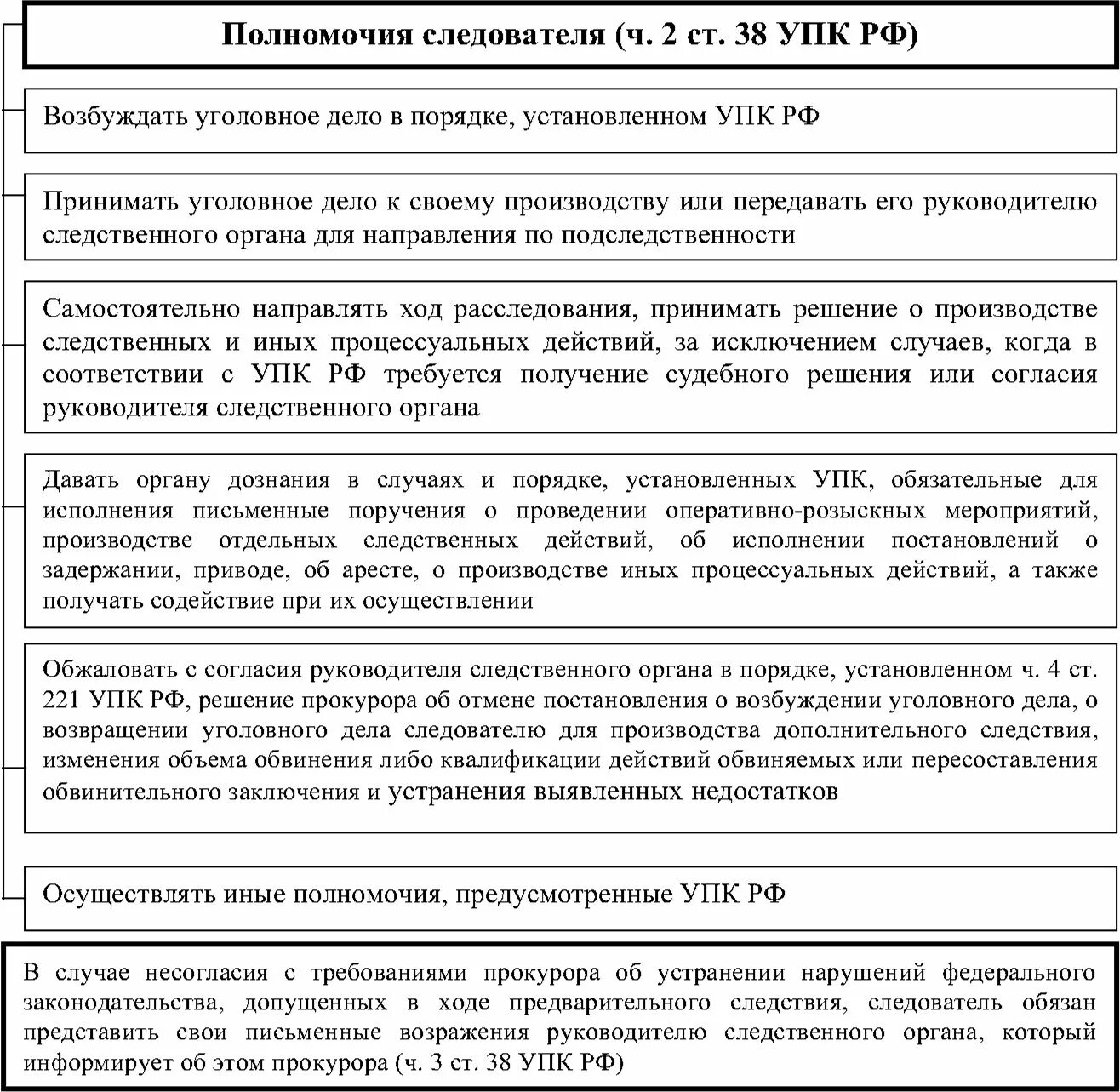 Полномочия следователя (ч. 2 ст. 38 УПК РФ)

Возбуждать уголовное дело в порядке, установленном УПК РФ

Принимать уголовное дело к своему производству или передавать его руководителю следственного органа для направления по подследственности

Самостоятельно направлять ход расследования, принимать решение о производстве следственных и иных процессуальных действий, за исключением случаев, когда в соответствии с УПК РФ требуется получение судебного решения или согласия руководителя следственного органа

Давать органу дознания в случаях и порядке, установленных УПК, обязательные для исполнения письменные поручения о проведении оперативно-розыскных мероприятий, производстве отдельных следственных действий, об исполнении постановлений о задержании, приводе, об аресте, о производстве иных процессуальных действий, а также получать содействие при их осуществлении

Обжаловать с согласия руководителя следственного органа в порядке, установленном ч. 4 ст. 221 УПК РФ, решение прокурора об отмене постановления о возбуждении уголовного дела, о возвращении уголовного дела следователю для производства дополнительного следствия, изменения объема обвинения либо квалификации действий обвиняемых или пересоставления обвинительного заключения и устранения выявленных недостатков

Осуществлять иные полномочия, предусмотренные УПК РФ

В случае несогласия с требованиями прокурора об устранении нарушений федерального законодательства, допущенных в ходе предварительного следствия, следователь обязан представить свои письменные возражения руководителю следственного органа, который информирует об этом прокурора (ч. 3 ст. 38 УПК РФ)